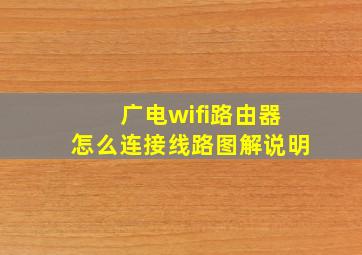 广电wifi路由器
怎么连接线路图解说明